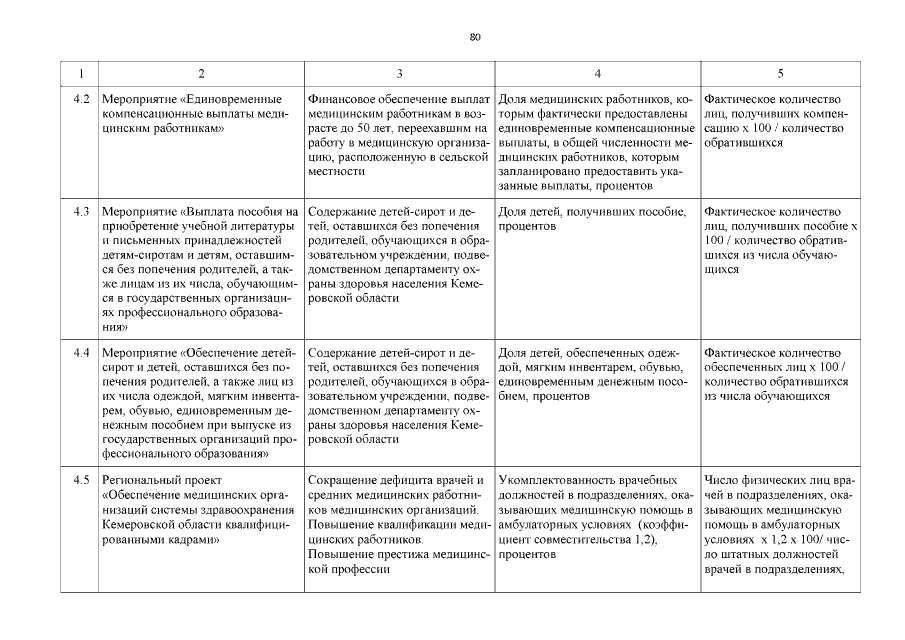 80

| 1 | 2 | 3 | 4 | 5 |
|---|---|---|---|---|
| 4.2 | Мероприятие «Единовременные компенсационные выплаты медицинским работникам» | Финансовое обеспечение выплат медицинским работникам в возрасте до 50 лет, переехавшим на работу в медицинскую организацию, расположенную в сельской местности | Доля медицинских работников, которым фактически предоставлены единовременные компенсационные выплаты, в общей численности медицинских работников, которым запланировано предоставить указанные выплаты, процентов | Фактическое количество лиц, получивших компенсацию х 100 / количество обратившихся |
| 4.3 | Мероприятие «Выплата пособия на приобретение учебной литературы и письменных принадлежностей детям-сиротам и детям, оставшимся без попечения родителей, а также лицам из их числа, обучающимся в государственных организациях профессионального образования» | Содержание детей-сирот и детей, оставшихся без попечения родителей, обучающихся в образовательном учреждении, подведомственном департаменту охраны здоровья населения Кемеровской области | Доля детей, получивших пособие, процентов | Фактическое количество лиц, получивших пособие х 100 / количество обратившихся из числа обучающихся |
| 4.4 | Мероприятие «Обеспечение детей-сирот и детей, оставшихся без попечения родителей, а также лиц из их числа одеждой, мягким инвентарем, обувью, единовременным денежным пособием при выпуске из государственных организаций профессионального образования» | Содержание детей-сирот и детей, оставшихся без попечения родителей, обучающихся в образовательном учреждении, подведомственном департаменту охраны здоровья населения Кемеровской области | Доля детей, обеспеченных одеждой, мягким инвентарем, обувью, единовременным денежным пособием, процентов | Фактическое количество обеспеченных лиц х 100 / количество обратившихся из числа обучающихся |
| 4.5 | Региональный проект «Обеспечение медицинских организаций системы здравоохранения Кемеровской области квалифицированными кадрами» | Сокращение дефицита врачей и средних медицинских работников медицинских организаций. Повышение квалификации медицинских работников. Повышение престижа медицинской профессии | Укомплектованность врачебных должностей в подразделениях, оказывающих медицинскую помощь в амбулаторных условиях (коэффициент совместительства 1,2), процентов | Число физических лиц врачей в подразделениях, оказывающих медицинскую помощь в амбулаторных условиях х 1,2 х 100/ число штатных должностей врачей в подразделениях, |